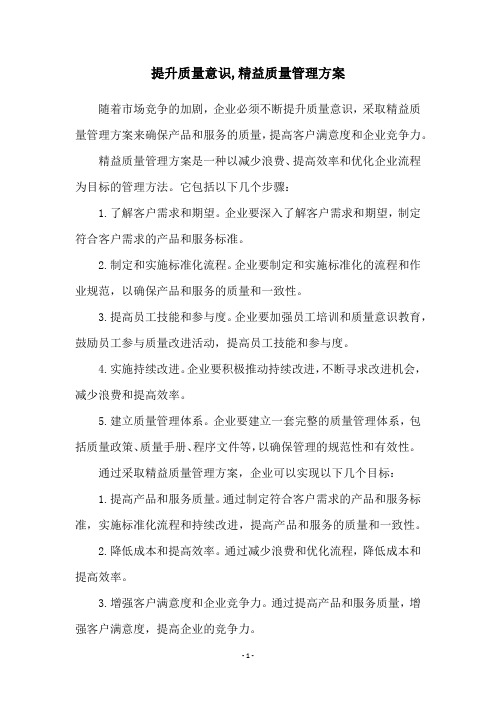 提升质量意识,精益质量管理方案

随着市场竞争的加剧，企业必须不断提升质量意识，采取精益质量管理方案来确保产品和服务的质量，提高客户满意度和企业竞争力。

精益质量管理方案是一种以减少浪费、提高效率和优化企业流程为目标的管理方法。它包括以下几个步骤：

1.了解客户需求和期望。企业要深入了解客户需求和期望，制定符合客户需求的产品和服务标准。

2.制定和实施标准化流程。企业要制定和实施标准化的流程和作业规范，以确保产品和服务的质量和一致性。

3.提高员工技能和参与度。企业要加强员工培训和质量意识教育，鼓励员工参与质量改进活动，提高员工技能和参与度。

4.实施持续改进。企业要积极推动持续改进，不断寻求改进机会，减少浪费和提高效率。

5.建立质量管理体系。企业要建立一套完整的质量管理体系，包括质量政策、质量手册、程序文件等，以确保管理的规范性和有效性。

通过采取精益质量管理方案，企业可以实现以下几个目标：

1.提高产品和服务质量。通过制定符合客户需求的产品和服务标准，实施标准化流程和持续改进，提高产品和服务的质量和一致性。

2.降低成本和提高效率。通过减少浪费和优化流程，降低成本和提高效率。

3.增强客户满意度和企业竞争力。通过提高产品和服务质量，增强客户满意度，提高企业的竞争力。

- 1 -